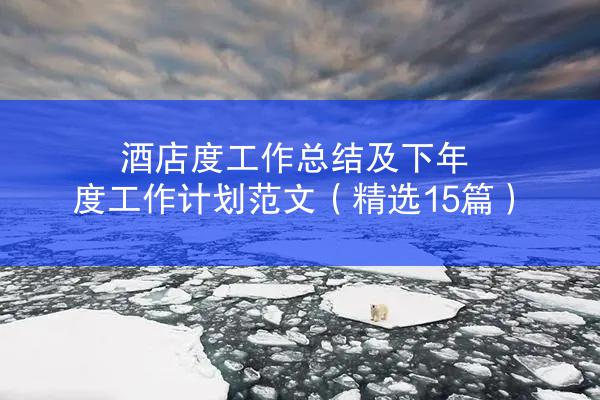 酒店度工作总结及下年度工作计划范文（精选15篇）